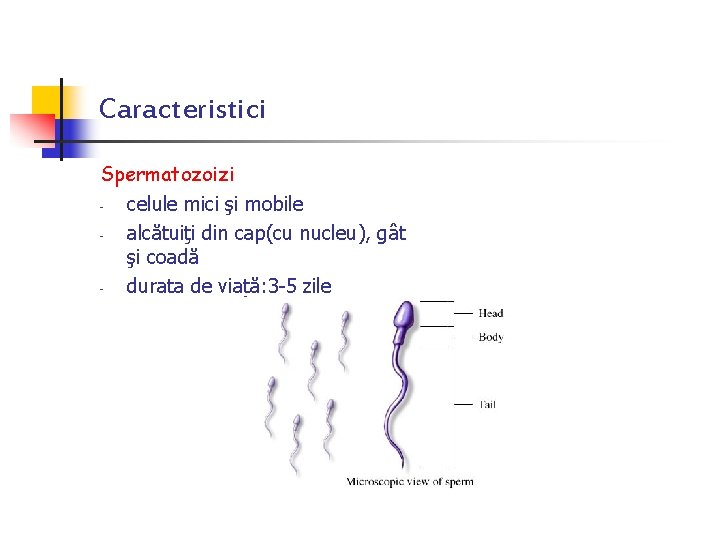 Caracteristici

Spermatozoizi

- celule mici şi mobile
- alcătuiţi din cap(cu nucleu), gât şi coadă
- durata de viață:3-5 zile

Head
Body
Tail

Microscopic view of sperm